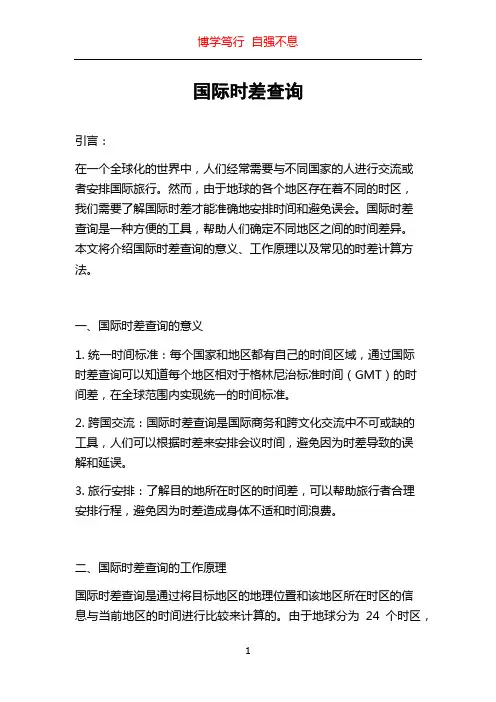 博学笃行 自强不息

国际时差查询

引言：

在一个全球化的世界中，人们经常需要与不同国家的人进行交流或者安排国际旅行。然而，由于地球的各个地区存在着不同的时区，我们需要了解国际时差才能准确地安排时间和避免误会。国际时差查询是一种方便的工具，帮助人们确定不同地区之间的时间差异。本文将介绍国际时差查询的意义、工作原理以及常见的时差计算方法。

一、国际时差查询的意义

1. 统一时间标准：每个国家和地区都有自己的时间区域，通过国际时差查询可以知道每个地区相对于格林尼治标准时间（GMT）的时间差，在全球范围内实现统一的时间标准。

2. 跨国交流：国际时差查询是国际商务和跨文化交流中不可或缺的工具，人们可以根据时差来安排会议时间，避免因为时差导致的误解和延误。

3. 旅行安排：了解目的地所在时区的时间差，可以帮助旅行者合理安排行程，避免因为时差造成身体不适和时间浪费。

二、国际时差查询的工作原理

国际时差查询是通过将目标地区的地理位置和该地区所在时区的信息与当前地区的时间进行比较来计算的。由于地球分为 24 个时区，

1